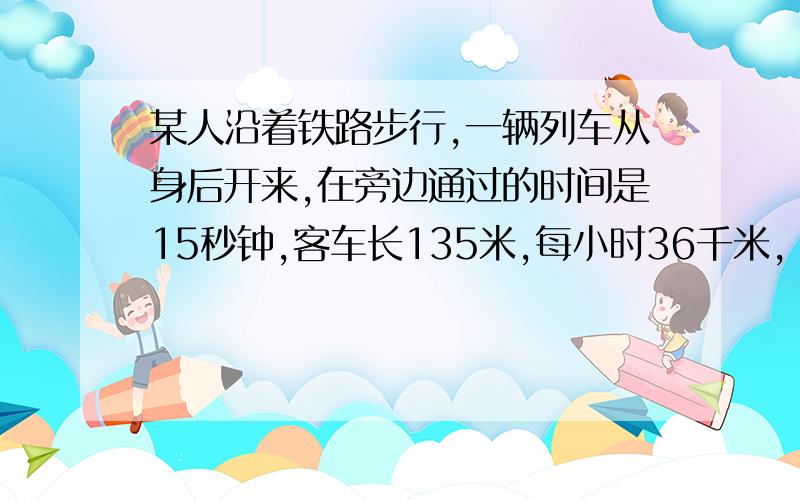 某人沿着铁路步行,一辆列车从身后开来,在旁边通过的时间是15秒钟,客车长135米,每小时36千米,